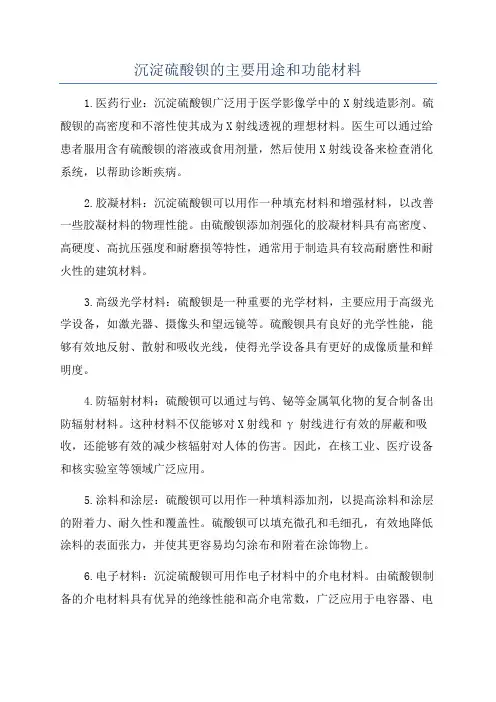 沉淀硫酸钡的主要用途和功能材料

1.医药行业：沉淀硫酸钡广泛用于医学影像学中的X射线造影剂。硫酸钡的高密度和不溶性使其成为X射线透视的理想材料。医生可以通过给患者服用含有硫酸钡的溶液或食用剂量，然后使用X射线设备来检查消化系统，以帮助诊断疾病。

2.胶凝材料：沉淀硫酸钡可以用作一种填充材料和增强材料，以改善一些胶凝材料的物理性能。由硫酸钡添加剂强化的胶凝材料具有高密度、高硬度、高抗压强度和耐磨损等特性，通常用于制造具有较高耐磨性和耐火性的建筑材料。

3.高级光学材料：硫酸钡是一种重要的光学材料，主要应用于高级光学设备，如激光器、摄像头和望远镜等。硫酸钡具有良好的光学性能，能够有效地反射、散射和吸收光线，使得光学设备具有更好的成像质量和鲜明度。

4.防辐射材料：硫酸钡可以通过与钨、铋等金属氧化物的复合制备出防辐射材料。这种材料不仅能够对X射线和γ射线进行有效的屏蔽和吸收，还能够有效的减少核辐射对人体的伤害。因此，在核工业、医疗设备和核实验室等领域广泛应用。

5.涂料和涂层：硫酸钡可以用作一种填料添加剂，以提高涂料和涂层的附着力、耐久性和覆盖性。硫酸钡可以填充微孔和毛细孔，有效地降低涂料的表面张力，并使其更容易均匀涂布和附着在涂饰物上。

6.电子材料：沉淀硫酸钡可用作电子材料中的介电材料。由硫酸钡制备的介电材料具有优异的绝缘性能和高介电常数，广泛应用于电容器、电